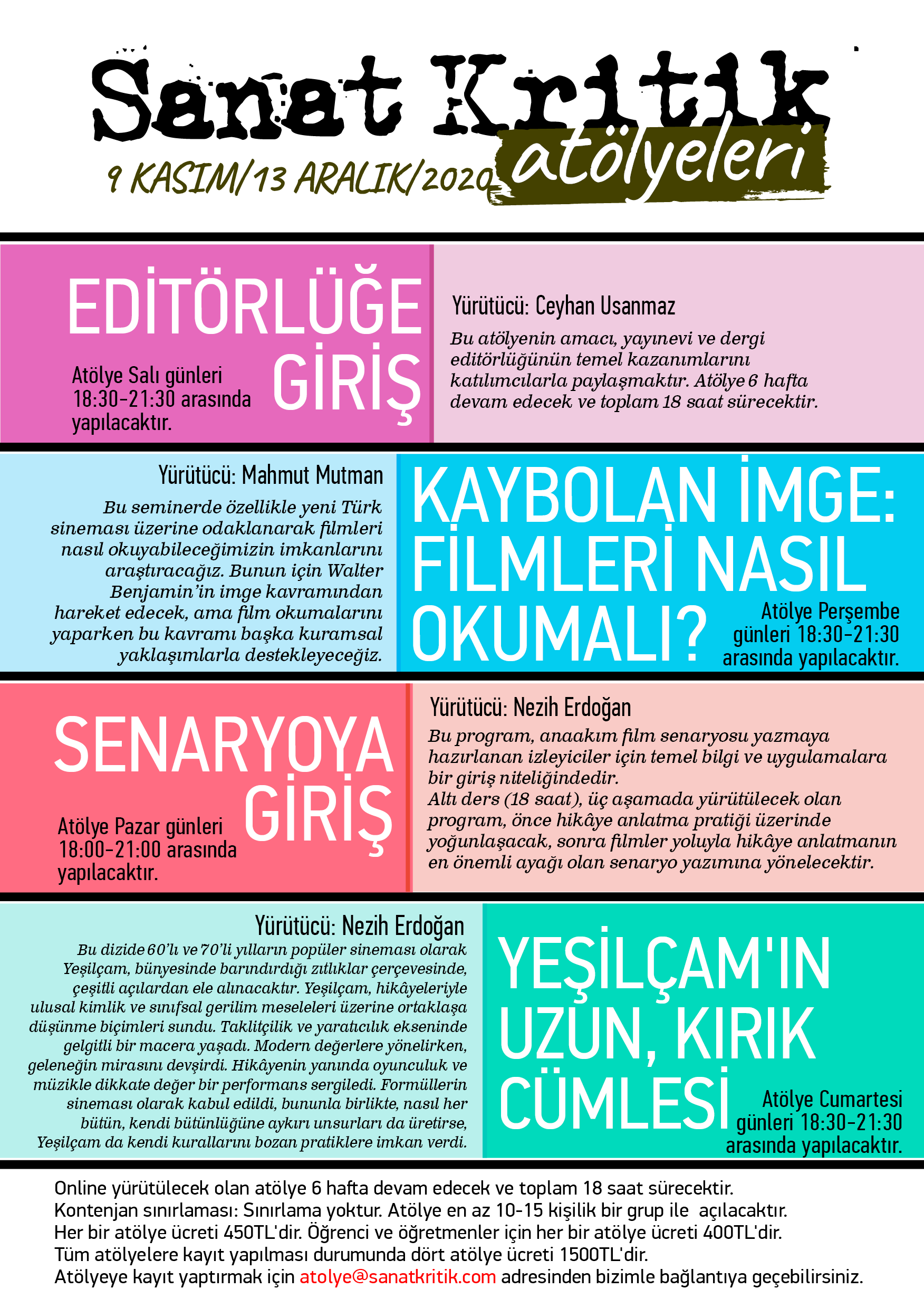 Sanat Kritik atölyeleri

9 KASIM/13 ARALIK/2020

EDİTÖRLÜĞE GİRİŞ

Atölye Salı günleri 18:30-21:30 arasında yapılacaktır.

Yürütücü: Ceyhan Usanmaz

Bu atölyenin amacı, yayınevi ve dergi editörlüğünün temel kazanımlarını katılımcılarla paylaşmaktır. Atölye 6 hafta devam edecek ve toplam 18 saat sürecektir.

Yürütücü: Mahmut Mutman

Bu seminerde özellikle yeni Türk sineması üzerine odaklanarak filmleri nasıl okuyabileceğimizin imkanlarını araştıracağız. Bunun için Walter Benjamin'in imge kavramından hareket edecek, ama film okumalarını yaparken bu kavramı başka kuramsal yaklaşımlarla destekleyeceğiz.

KAYBOLAN İMGE: FİLMLERİ NASIL OKUMALI?

Atölye Perşembe günleri 18:30-21:30 arasında yapılacaktır.

SENARYOYA GİRİŞ

Atölye Pazar günleri 18:00-21:00 arasında yapılacaktır.

Yürütücü: Nezih Erdoğan

Bu program, anaakım film senaryosu yazmaya hazırlanan izleyiciler için temel bilgi ve uygulamalara bir giriş niteliğindedir.
Altı ders (18 saat), üç aşamada yürütülecek olan program, önce hikâye anlatma pratiği üzerinde yoğunlaşacak, sonra filmler yoluyla hikâye anlatmanın en önemli ayağı olan senaryo yazımına yönelecektir.

Yürütücü: Nezih Erdoğan

Bu dizide 60'lı ve 70'li yılların popüler sineması olarak Yeşilçam, bünyesinde barındırdığı zıtlıklar çerçevesinde, çeşitli açılardan ele alınacaktır. Yeşilçam, hikâyeleriyle ulusal kimlik ve sınıfsal gerilim meseleleri üzerine ortaklaşa düşünme biçimleri sundu. Taklitçilik ve yaratıcılık ekseninde gelgitli bir macera yaşadı. Modern değerlere yönelirken, geleneğin mirasını devşirdi. Hikâyenin yanında oyunculuk ve müzikle dikkate değer bir performans sergiledi. Formüllerin sineması olarak kabul edildi, bununla birlikte, nasıl her bütün, kendi bütünlüğüne aykırı unsurları da üretirse, Yeşilçam da kendi kurallarını bozan pratiklere imkan verdi.

YEŞİLÇAM'IN UZUN, KIRIK CÜMLESİ

Atölye Cumartesi günleri 18:30-21:30 arasında yapılacaktır.

Online yürütülecek olan atölye 6 hafta devam edecek ve toplam 18 saat sürecektir.
Kontenjan sınırlaması: Sınırlama yoktur. Atölye en az 10-15 kişilik bir grup ile açılacaktır.
Her bir atölye ücreti 450TL'dir. Öğrenci ve öğretmenler için her bir atölye ücreti 400TL'dir.
Tüm atölyelere kayıt yapılması durumunda dört atölye ücreti 1500TL'dir.
Atölyeye kayıt yaptırmak için atolye@sanatkritik.com adresinden bizimle bağlantıya geçebilirsiniz.